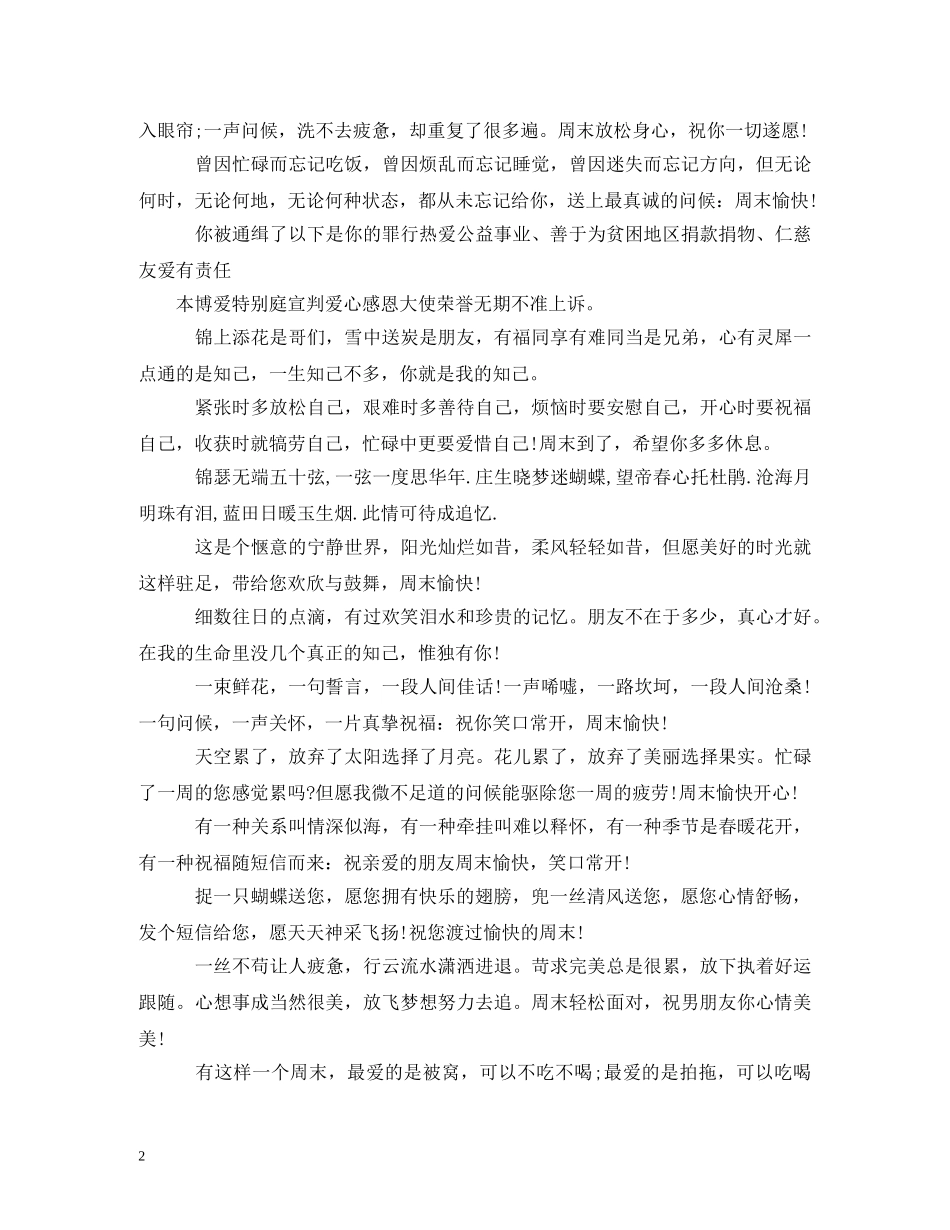 入眼帘;一声问候，洗不去疲惫，却重复了很多遍。周末放松身心，祝你一切遂愿!

曾因忙碌而忘记吃饭，曾因烦乱而忘记睡觉，曾因迷失而忘记方向，但无论何时，无论何地，无论何种状态，都从未忘记给你，送上最真诚的问候：周末愉快!

你被通缉了以下是你的罪行热爱公益事业、善于为贫困地区捐款捐物、仁慈友爱有责任

本博爱特别庭宣判爱心感恩大使荣誉无期不准上诉。

锦上添花是哥们，雪中送炭是朋友，有福同享有难同当是兄弟，心有灵犀一点通的是知己，一生知己不多，你就是我的知己。

紧张时多放松自己，艰难时多善待自己，烦恼时要安慰自己，开心时要祝福自己，收获时就犒劳自己，忙碌中更要爱惜自己!周末到了，希望你多多休息。

锦瑟无端五十弦,一弦一度思华年.庄生晓梦迷蝴蝶,望帝春心托杜鹃.沧海月明珠有泪,蓝田日暖玉生烟.此情可待成追忆.

这是个惬意的宁静世界，阳光灿烂如昔，柔风轻轻如昔，但愿美好的时光就这样驻足，带给您欢欣与鼓舞，周末愉快!

细数往日的点滴，有过欢笑泪水和珍贵的记忆。朋友不在于多少，真心才好。在我的生命里没几个真正的知己，惟独有你!

一束鲜花，一句誓言，一段人间佳话!一声唏嘘，一路坎坷，一段人间沧桑!一句问候，一声关怀，一片真挚祝福：祝你笑口常开，周末愉快!

天空累了，放弃了太阳选择了月亮。花儿累了，放弃了美丽选择果实。忙碌了一周的您感觉累吗?但愿我微不足道的问候能驱除您一周的疲劳!周末愉快开心!

有一种关系叫情深似海，有一种牵挂叫难以释怀，有一种季节是春暖花开，有一种祝福随短信而来：祝亲爱的朋友周末愉快，笑口常开!

捉一只蝴蝶送您，愿您拥有快乐的翅膀，兜一丝清风送您，愿您心情舒畅，发个短信给您，愿天天神采飞扬!祝您渡过愉快的周末!

一丝不苟让人疲惫，行云流水潇洒进退。苛求完美总是很累，放下执着好运跟随。心想事成当然很美，放飞梦想努力去追。周末轻松面对，祝男朋友你心情美美!

有这样一个周末，最爱的是被窝，可以不吃不喝;最爱的是拍拖，可以吃喝

2